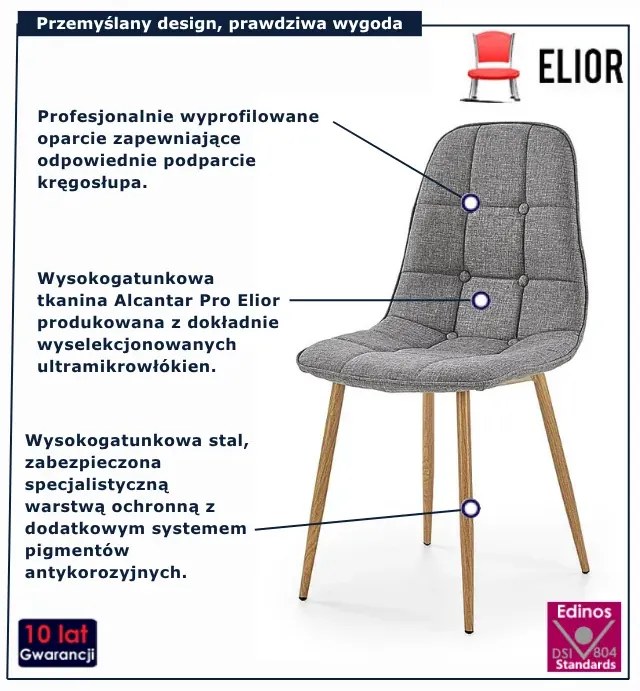 Przemyślany design, prawdziwa wygoda

ELIOR

Profesjonalnie wyprofilowane oparcie zapewniające odpowiednie podparcie kręgosłupa.

Wysokogatunkowa tkanina Alcantar Pro Elior produkowana z dokładnie wyselekcjonowanych ultramikrowłókien.

Wysokogatunkowa stal, zabezpieczona specjalistyczną warstwą ochronną z dodatkowym systemem pigmentów antykorozyjnych.

10 lat Gwarancji

Edinos DSI 804 Standards